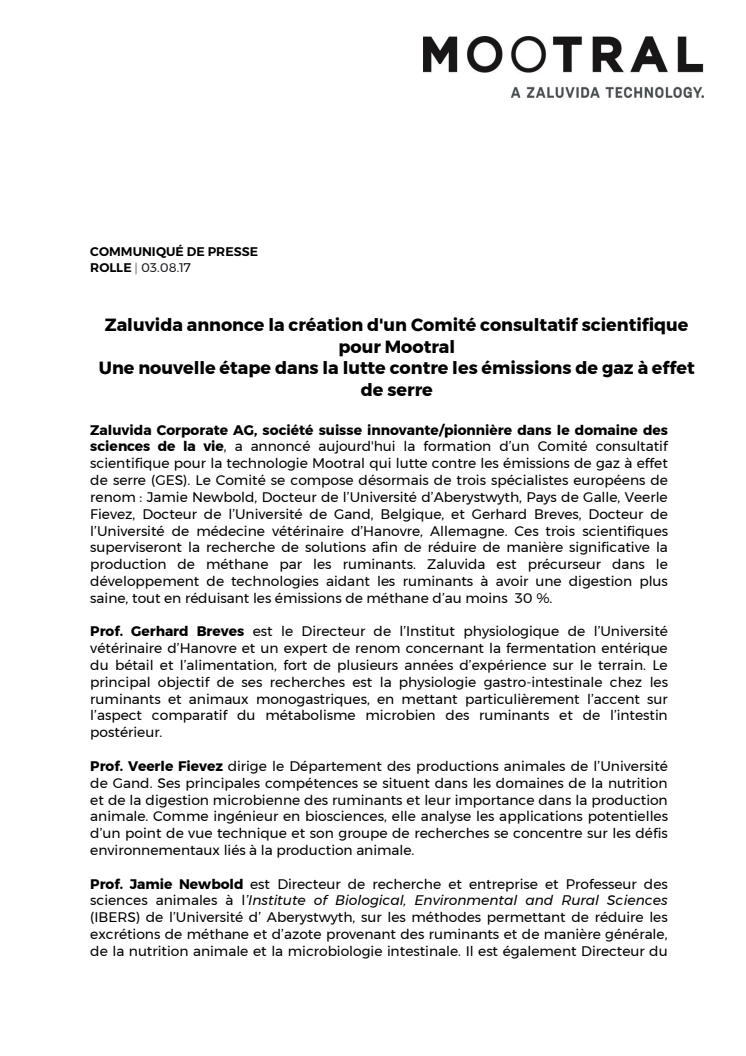 MOOTRAL
A ZALUVIDA TECHNOLOGY.

COMMUNIQUÉ DE PRESSE
ROLLE | 03.08.17

Zaluvida annonce la création d'un Comité consultatif scientifique pour Mootral
Une nouvelle étape dans la lutte contre les émissions de gaz à effet de serre

Zaluvida Corporate AG, société suisse innovante/pionnière dans le domaine des sciences de la vie, a annoncé aujourd'hui la formation d'un Comité consultatif scientifique pour la technologie Mootral qui lutte contre les émissions de gaz à effet de serre (GES). Le Comité se compose désormais de trois spécialistes européens de renom : Jamie Newbold, Docteur de l'Université d'Aberystwyth, Pays de Galle, Veerle Fievez, Docteur de l'Université de Gand, Belgique, et Gerhard Breves, Docteur de l'Université de médecine vétérinaire d'Hanovre, Allemagne. Ces trois scientifiques superviseront la recherche de solutions afin de réduire de manière significative la production de méthane par les ruminants. Zaluvida est précurseur dans le développement de technologies aidant les ruminants à avoir une digestion plus saine, tout en réduisant les émissions de méthane d'au moins 30 %.

Prof. Gerhard Breves est le Directeur de l'Institut physiologique de l'Université vétérinaire d'Hanovre et un expert de renom concernant la fermentation entérique du bétail et l'alimentation, fort de plusieurs années d'expérience sur le terrain. Le principal objectif de ses recherches est la physiologie gastro-intestinale chez les ruminants et animaux monogastriques, en mettant particulièrement l'accent sur l'aspect comparatif du métabolisme microbien des ruminants et de l'intestin postérieur.

Prof. Veerle Fievez dirige le Département des productions animales de l'Université de Gand. Ses principales compétences se situent dans les domaines de la nutrition et de la digestion microbienne des ruminants et leur importance dans la production animale. Comme ingénieur en biosciences, elle analyse les applications potentielles d'un point de vue technique et son groupe de recherches se concentre sur les défis environnementaux liés à la production animale.

Prof. Jamie Newbold est Directeur de recherche et entreprise et Professeur des sciences animales à l'Institute of Biological, Environmental and Rural Sciences (IBERS) de l'Université d' Aberystwyth, sur les méthodes permettant de réduire les excrétions de méthane et d'azote provenant des ruminants et de manière générale, de la nutrition animale et la microbiologie intestinale. Il est également Directeur du